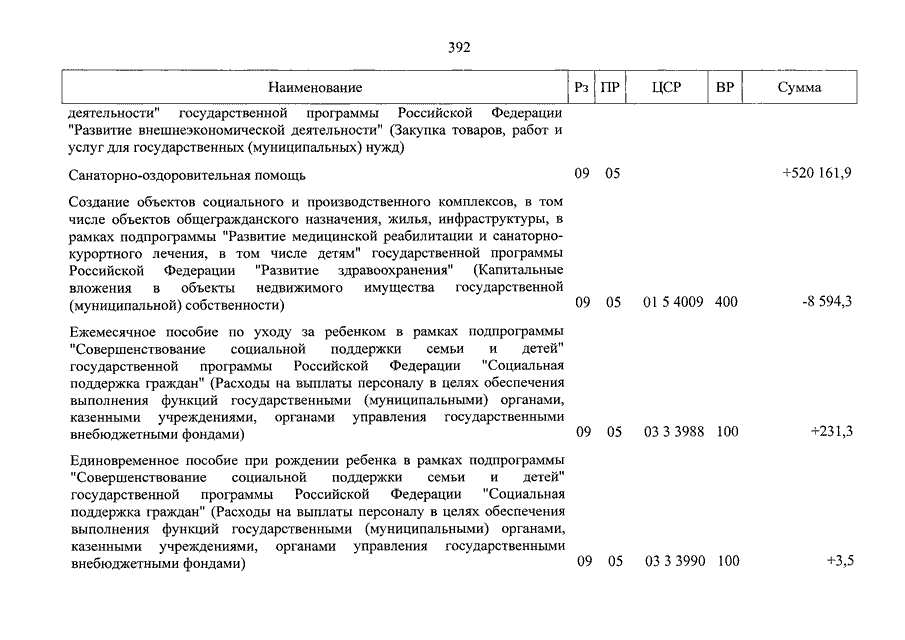 392

| Наименование | Рз | ПР | ЦСР | ВР | Сумма |
|---|---|---|---|---|---|
| деятельности" государственной программы Российской Федерации "Развитие внешнеэкономической деятельности" (Закупка товаров, работ и услуг для государственных (муниципальных) нужд) | | | | | |
| Санаторно-оздоровительная помощь | 09 | 05 | | | +520 161,9 |
| Создание объектов социального и производственного комплексов, в том числе объектов общегражданского назначения, жилья, инфраструктуры, в рамках подпрограммы "Развитие медицинской реабилитации и санаторно-курортного лечения, в том числе детям" государственной программы Российской Федерации "Развитие здравоохранения" (Капитальные вложения в объекты недвижимого имущества государственной (муниципальной) собственности) | 09 | 05 | 01 5 4009 | 400 | -8 594,3 |
| Ежемесячное пособие по уходу за ребенком в рамках подпрограммы "Совершенствование социальной поддержки семьи и детей" государственной программы Российской Федерации "Социальная поддержка граждан" (Расходы на выплаты персоналу в целях обеспечения выполнения функций государственными (муниципальными) органами, казенными учреждениями, органами управления государственными внебюджетными фондами) | 09 | 05 | 03 3 3988 | 100 | +231,3 |
| Единовременное пособие при рождении ребенка в рамках подпрограммы "Совершенствование социальной поддержки семьи и детей" государственной программы Российской Федерации "Социальная поддержка граждан" (Расходы на выплаты персоналу в целях обеспечения выполнения функций государственными (муниципальными) органами, казенными учреждениями, органами управления государственными внебюджетными фондами) | 09 | 05 | 03 3 3990 | 100 | +3,5 |